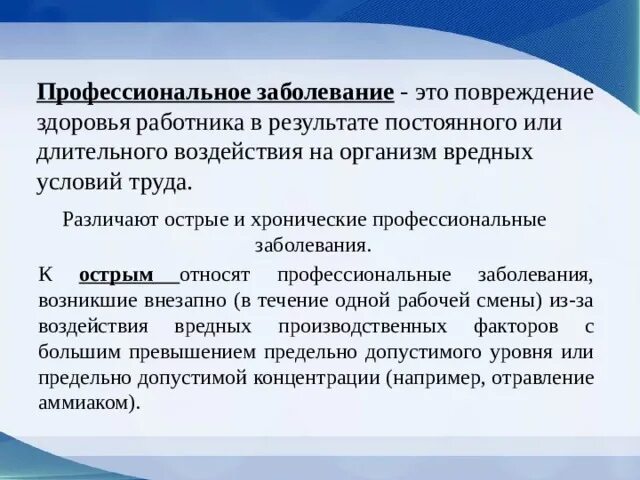 Профессиональное заболевание - это повреждение здоровья работника в результате постоянного или длительного воздействия на организм вредных условий труда.

Различают острые и хронические профессиональные заболевания.

К острым относят профессиональные заболевания, возникшие внезапно (в течение одной рабочей смены) из-за воздействия вредных производственных факторов с большим превышением предельно допустимого уровня или предельно допустимой концентрации (например, отравление аммиаком).